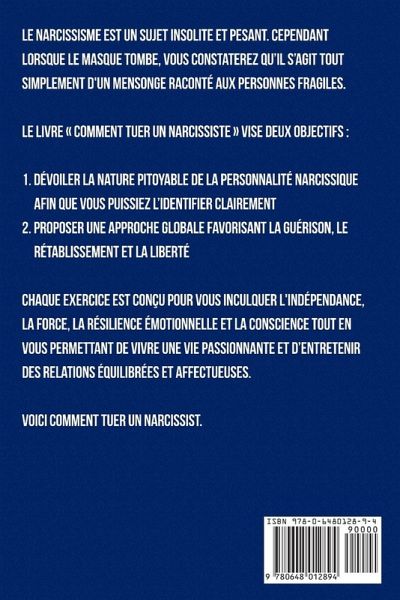 LE NARCISSISME EST UN SUJET INSOLITE ET PESANT. CEPENDANT LORSQUE LE MASQUE TOMBE, VOUS CONSTATEREZ QU'IL S'AGIT TOUT SIMPLEMENT D'UN MENSONGE RACONTÉ AUX PERSONNES FRAGILES.

LE LIVRE « COMMENT TUER UN NARCISSISTE » VISE DEUX OBJECTIFS :

1. DÉVOILER LA NATURE PITOYABLE DE LA PERSONNALITÉ NARCISSIQUE AFIN QUE VOUS PUISSIEZ L'IDENTIFIER CLAIREMENT
2. PROPOSER UNE APPROCHE GLOBALE FAVORISANT LA GUÉRISON, LE RÉTABLISSEMENT ET LA LIBERTÉ

CHAQUE EXERCICE EST CONÇU POUR VOUS INCULQUER L'INDÉPENDANCE, LA FORCE, LA RÉSILIENCE ÉMOTIONNELLE ET LA CONSCIENCE TOUT EN VOUS PERMETTANT DE VIVRE UNE VIE PASSIONNANTE ET D'ENTRETENIR DES RELATIONS ÉQUILIBRÉES ET AFFECTUEUSES.

VOICI COMMENT TUER UN NARCISSIST.

ISBN 978-0-6480128-9-4

90000

9 780648 012894